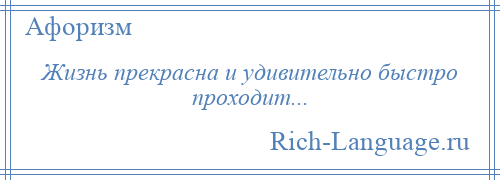 Афоризм

Жизнь прекрасна и удивительно быстро проходит...

Rich-Language.ru